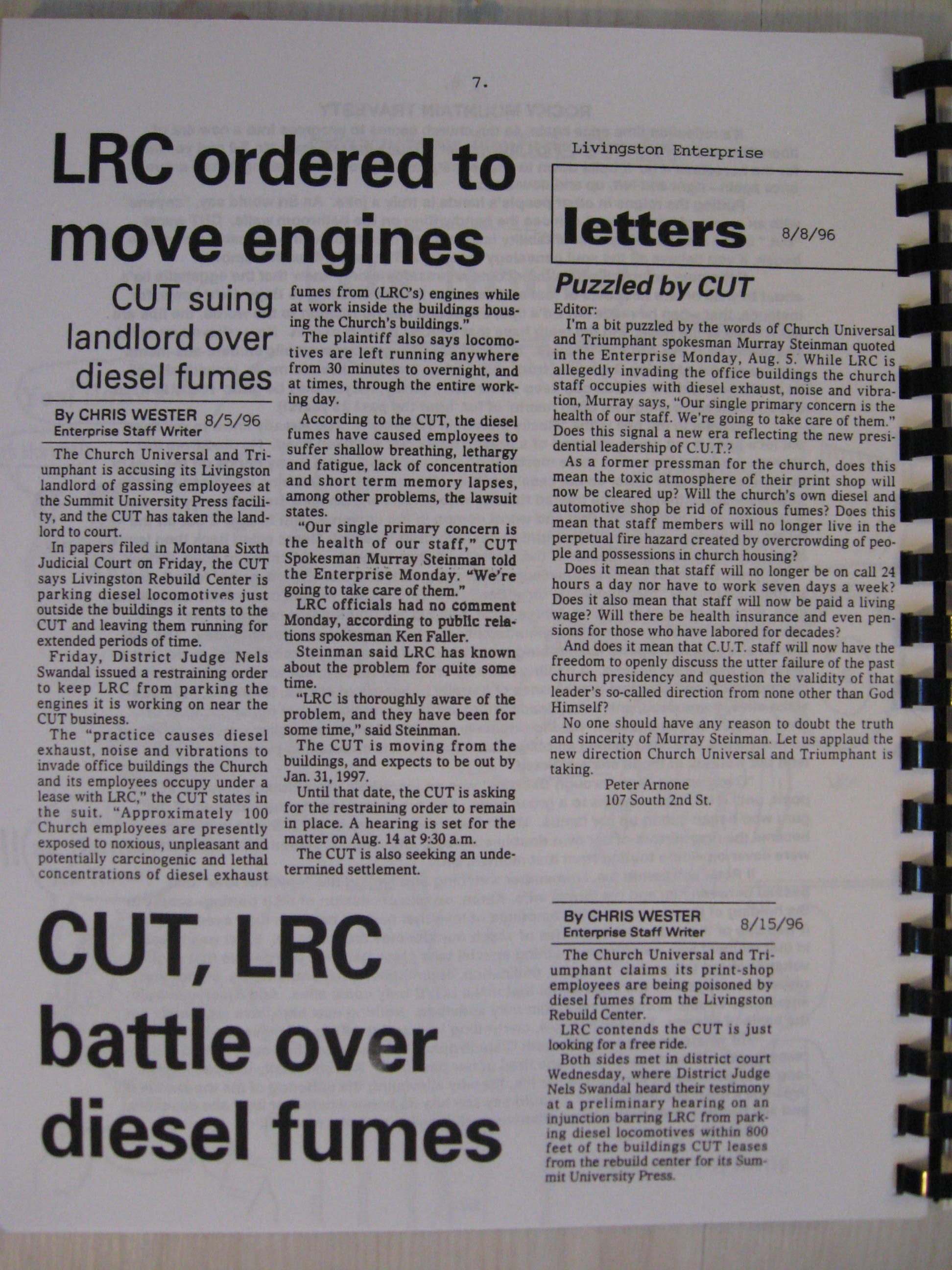 7.

LRC ordered to move engines

CUT suing landlord over diesel fumes

By CHRIS WESTER 8/5/96
Enterprise Staff Writer

The Church Universal and Triumphant is accusing its Livingston landlord of gassing employees at the Summit University Press facility, and the CUT has taken the landlord to court.

In papers filed in Montana Sixth Judicial Court on Friday, the CUT says Livingston Rebuild Center is parking diesel locomotives just outside the buildings it rents to the CUT and leaving them running for extended periods of time.

Friday, District Judge Nels Swandal issued a restraining order to keep LRC from parking the engines it is working on near the CUT business.

The "practice causes diesel exhaust, noise and vibrations to invade office buildings the Church and its employees occupy under a lease with LRC," the CUT states in the suit. "Approximately 100 Church employees are presently exposed to noxious, unpleasant and potentially carcinogenic and lethal concentrations of diesel exhaust fumes from (LRC's) engines while at work inside the buildings housing the Church's buildings."

The plaintiff also says locomotives are left running anywhere from 30 minutes to overnight, and at times, through the entire working day.

According to the CUT, the diesel fumes have caused employees to suffer shallow breathing, lethargy and fatigue, lack of concentration and short term memory lapses, among other problems, the lawsuit states.

"Our single primary concern is the health of our staff," CUT Spokesman Murray Steinman told the Enterprise Monday. "We're going to take care of them."

LRC officials had no comment Monday, according to public relations spokesman Ken Faller.

Steinman said LRC has known about the problem for quite some time.

"LRC is thoroughly aware of the problem, and they have been for some time," said Steinman.

The CUT is moving from the buildings, and expects to be out by Jan. 31, 1997.

Until that date, the CUT is asking for the restraining order to remain in place. A hearing is set for the matter on Aug. 14 at 9:30 a.m.

The CUT is also seeking an undetermined settlement.

Livingston Enterprise

letters 8/8/96

Puzzled by CUT

Editor:
I'm a bit puzzled by the words of Church Universal and Triumphant spokesman Murray Steinman quoted in the Enterprise Monday, Aug. 5. While LRC is allegedly invading the office buildings the church staff occupies with diesel exhaust, noise and vibration, Murray says, "Our single primary concern is the health of our staff. We're going to take care of them." Does this signal a new era reflecting the new presidential leadership of C.U.T.?

As a former pressman for the church, does this mean the toxic atmosphere of their print shop will now be cleared up? Will the church's own diesel and automotive shop be rid of noxious fumes? Does this mean that staff members will no longer live in the perpetual fire hazard created by overcrowding of people and possessions in church housing?

Does it mean that staff will no longer be on call 24 hours a day nor have to work seven days a week? Does it also mean that staff will now be paid a living wage? Will there be health insurance and even pensions for those who have labored for decades?

And does it mean that C.U.T. staff will now have the freedom to openly discuss the utter failure of the past church presidency and question the validity of that leader's so-called direction from none other than God Himself?

No one should have any reason to doubt the truth and sincerity of Murray Steinman. Let us applaud the new direction Church Universal and Triumphant is taking.

Peter Arnone
107 South 2nd St.

CUT, LRC battle over diesel fumes

By CHRIS WESTER 8/15/96
Enterprise Staff Writer

The Church Universal and Triumphant claims its print-shop employees are being poisoned by diesel fumes from the Livingston Rebuild Center.

LRC contends the CUT is just looking for a free ride.

Both sides met in district court Wednesday, where District Judge Nels Swandal heard their testimony at a preliminary hearing on an injunction barring LRC from parking diesel locomotives within 800 feet of the buildings CUT leases from the rebuild center for its Summit University Press.